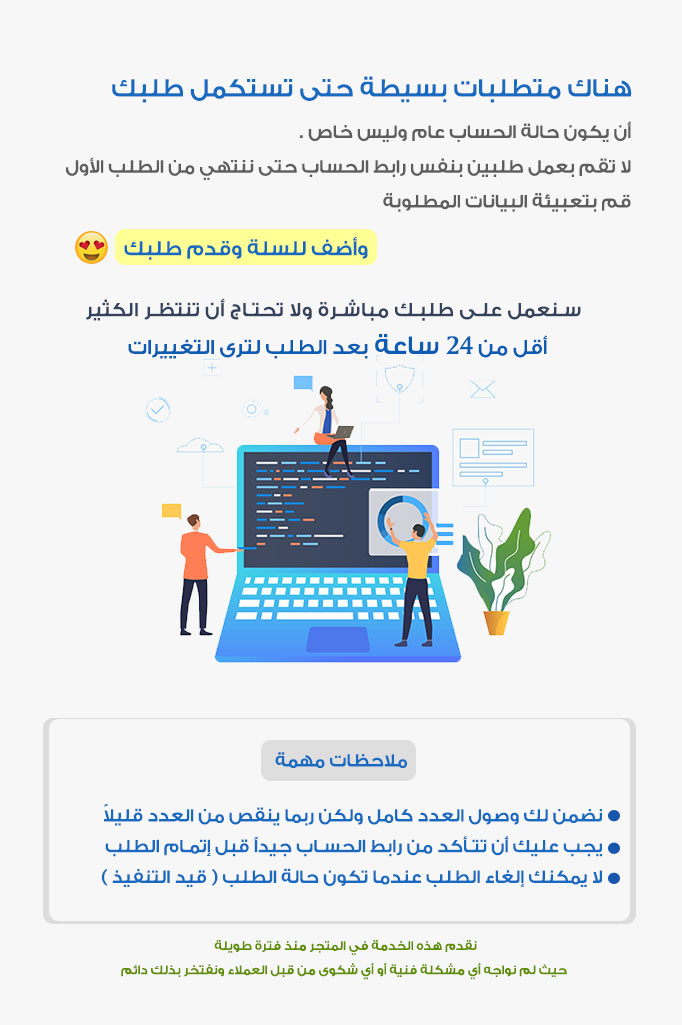 هناك متطلبات بسيطة حتى تستكمل طلبك

أن يكون حالة الحساب عام وليس خاص .

لا تقم بعمل طلبين بنفس رابط الحساب حتى ننتهي من الطلب الأول

قم بتعبيئة البيانات المطلوبة

وأضف للسلة وقدم طلبك

سنعمل على طلبك مباشرة ولا تحتاج أن تنتظر الكثير

أقل من 24 ساعة بعد الطلب لترى التغييرات

ملاحظات مهمة

• نضمن لك وصول العدد كامل ولكن ربما ينقص من العدد قليلاً
• يجب عليك أن تتأكد من رابط الحساب جيداً قبل إتمام الطلب
• لا يمكنك إلغاء الطلب عندما تكون حالة الطلب ( قيد التنفيذ )

نقدم هذه الخدمة في المتجر منذ فترة طويلة

حيث لم نواجه أي مشكلة فنية أو أي شكوى من قبل العملاء ونفتخر بذلك دائم